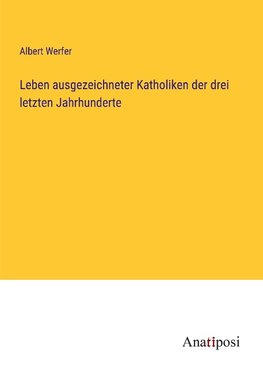 Albert Werfer

Leben ausgezeichneter Katholiken der drei letzten Jahrhunderte

Anatiposi